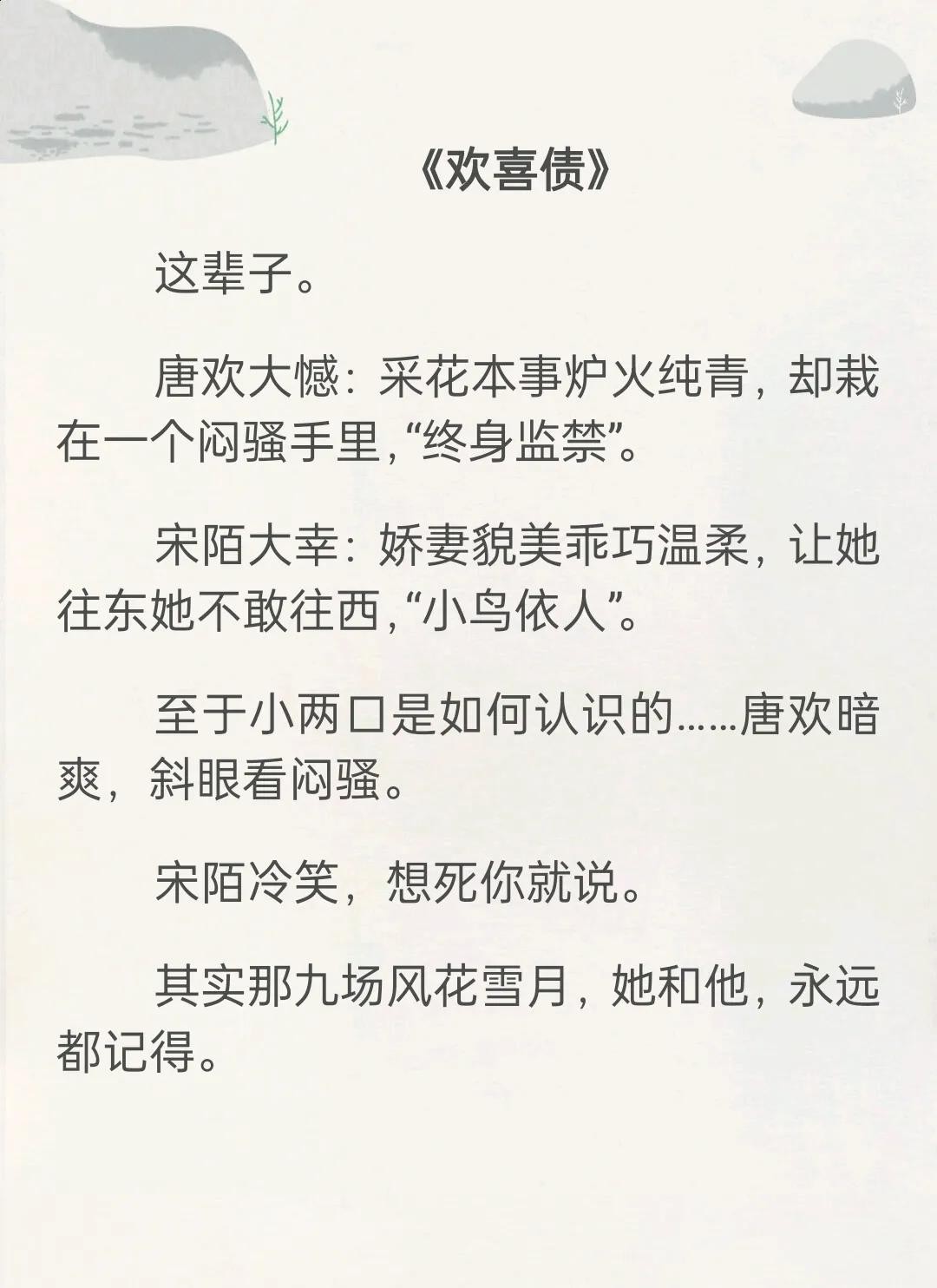 《欢喜债》

这辈子。

唐欢大憾：采花本事炉火纯青，却栽在一个闷骚手里，“终身监禁”。

宋陌大幸：娇妻貌美乖巧温柔，让她往东她不敢往西，“小鸟依人”。

至于小两口是如何认识的……唐欢暗爽，斜眼看闷骚。

宋陌冷笑，想死你就说。

其实那九场风花雪月，她和他，永远都记得。